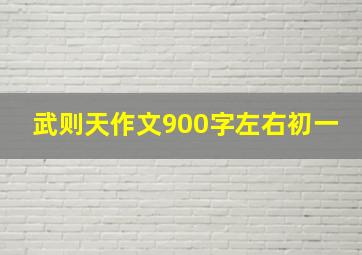 武则天作文900字左右初一